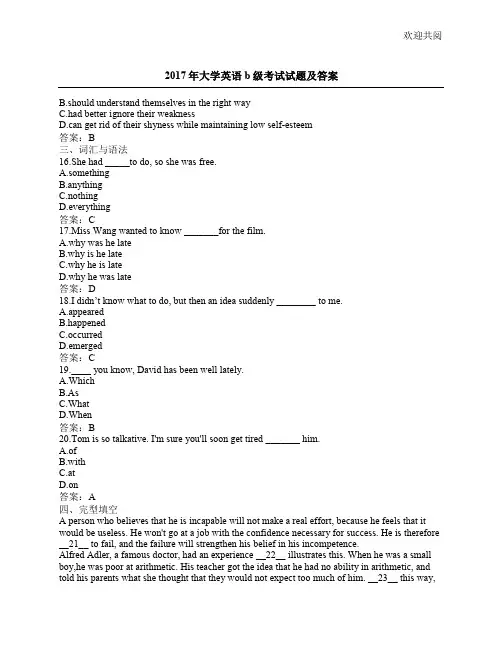 欢迎共阅

2017年大学英语b级考试试题及答案

B.should understand themselves in the right way
C.had better ignore their weakness
D.can get rid of their shyness while maintaining low self-esteem
答案：B
三、词汇与语法
16.She had ____to do, so she was free.
A.something
B.anything
C.nothing
D.everything
答案：C
17.Miss Wang wanted to know ____for the film.
A.why was he late
B.why is he late
C.why he is late
D.why he was late
答案：D
18.I didn't know what to do, but then an idea suddenly ____ to me.
A.appeared
B.happened
C.occurred
D.emerged
答案：C
19.____ you know, David has been well lately.
A.Which
B.As
C.What
D.When
答案：B
20.Tom is so talkative. I'm sure you'll soon get tired ____ him.
A.of
B.with
C.at
D.on
答案：A
四、完型填空
A person who believes that he is incapable will not make a real effort, because he feels that it would be useless. He won't go at a job with the confidence necessary for success. He is therefore __21__ to fail, and the failure will strengthen his belief in his incompetence.
Alfred Adler, a famous doctor, had an experience __22__ illustrates this. When he was a small boy,he was poor at arithmetic. His teacher got the idea that he had no ability in arithmetic, and told his parents what she thought that they would not expect too much of him. __23__ this way,